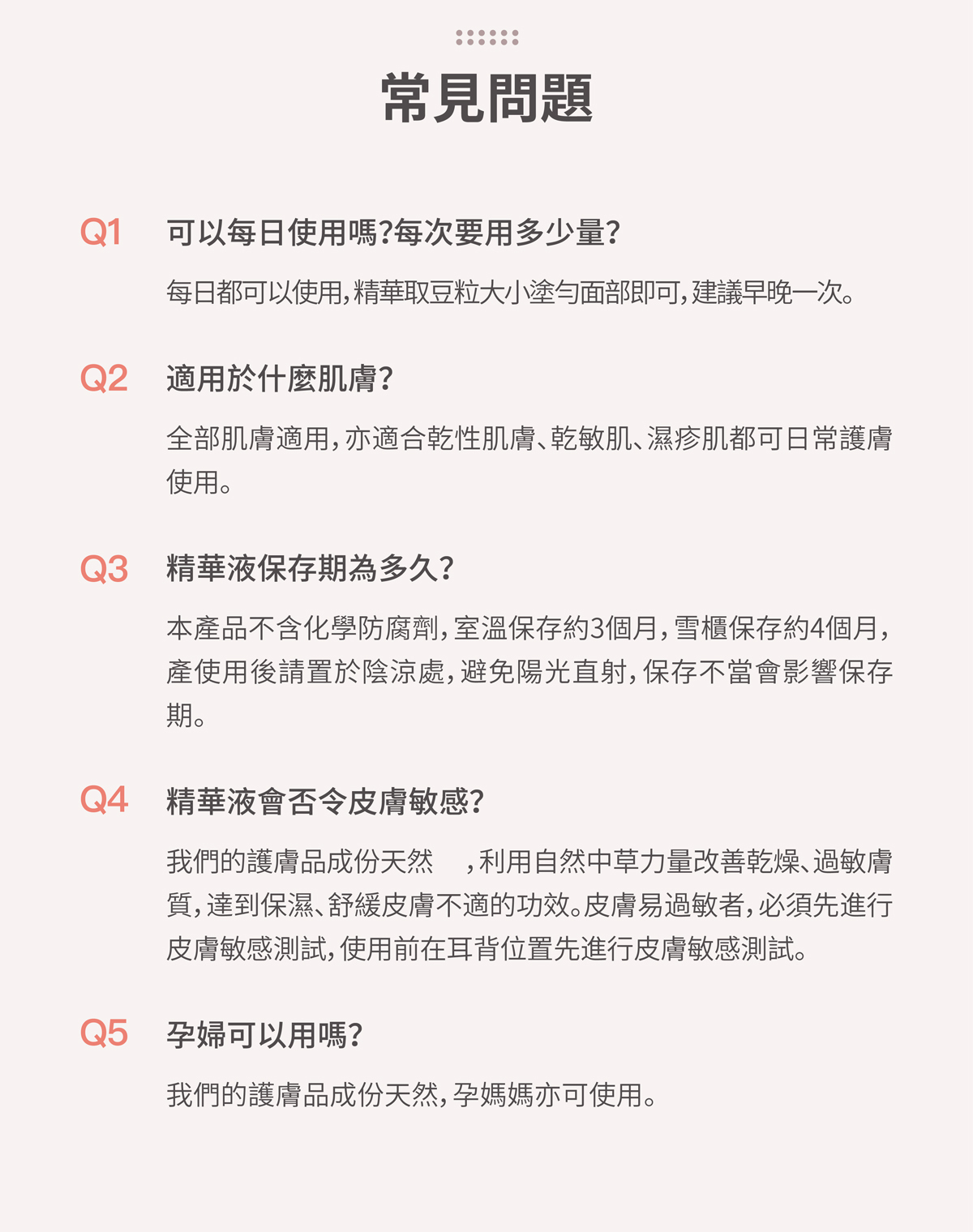 常見問題

Q1 可以每日使用嗎?每次要用多少量?

每日都可以使用,精華取豆粒大小塗勻面部即可,建議早晚一次。

Q2 適用於什麼肌膚?

全部肌膚適用,亦適合乾性肌膚、乾敏肌、濕疹肌都可日常護膚使用。

Q3 精華液保存期為多久?

本產品不含化學防腐劑,室溫保存約3個月,雪櫃保存約4個月,產使用後請置於陰涼處,避免陽光直射,保存不當會影響保存期。

Q4 精華液會否令皮膚敏感?

我們的護膚品成份天然 ,利用自然中草力量改善乾燥、過敏膚質,達到保濕、舒緩皮膚不適的功效。皮膚易過敏者,必須先進行皮膚敏感測試,使用前在耳背位置先進行皮膚敏感測試。

Q5 孕婦可以用嗎?

我們的護膚品成份天然,孕媽媽亦可使用。